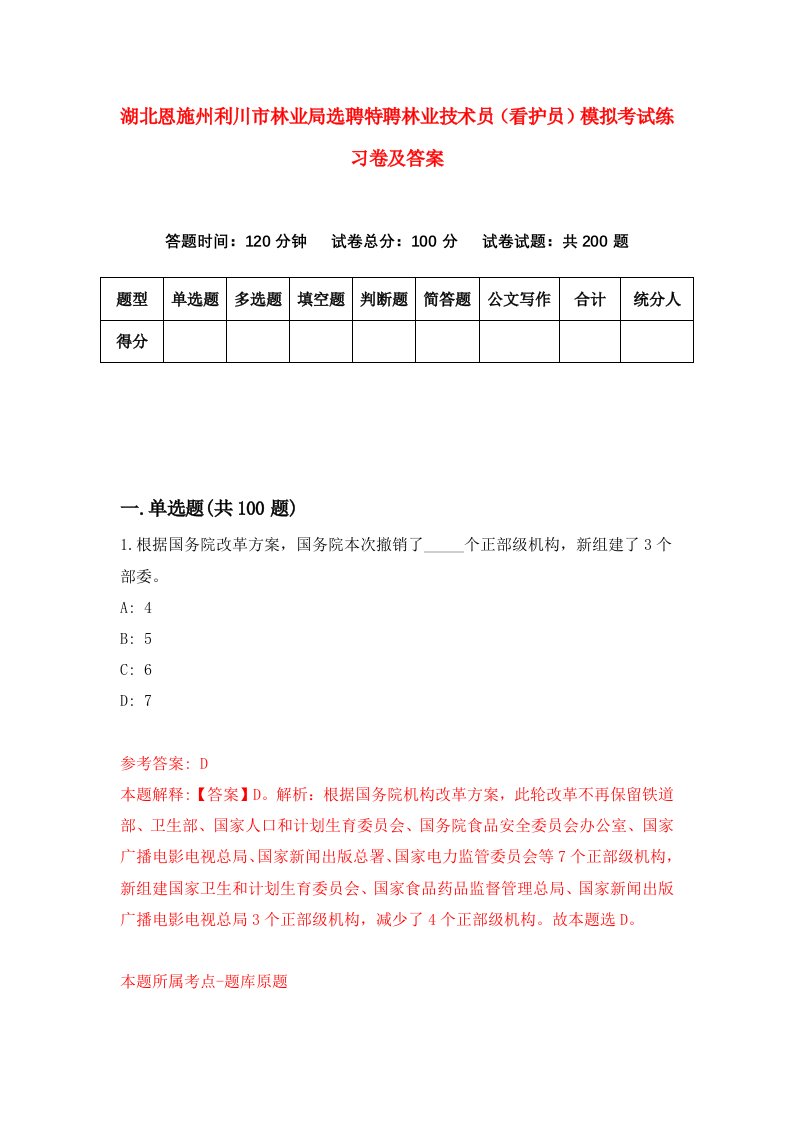 湖北恩施州利川市林业局选聘特聘林业技术员（看护员）模拟考试练习卷及答案

答题时间：120 分钟　试卷总分：100 分　试卷试题：共 200 题

| 题型 | 单选题 | 多选题 | 填空题 | 判断题 | 简答题 | 公文写作 | 合计 | 统分人 |
|---|---|---|---|---|---|---|---|---|
| 得分 | | | | | | | | |

一.单选题(共 100 题)

1.根据国务院改革方案，国务院本次撤销了_____个正部级机构，新组建了 3 个部委。

A: 4

B: 5

C: 6

D: 7

参考答案: D

本题解释:【答案】D。解析：根据国务院机构改革方案，此轮改革不再保留铁道部、卫生部、国家人口和计划生育委员会、国务院食品安全委员会办公室、国家广播电影电视总局、国家新闻出版总署、国家电力监管委员会等 7 个正部级机构，新组建国家卫生和计划生育委员会、国家食品药品监督管理总局、国家新闻出版广播电影电视总局 3 个正部级机构，减少了 4 个正部级机构。故本题选 D。

本题所属考点-题库原题